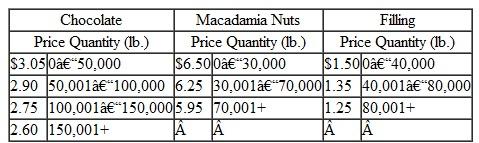 | Chocolate | | Macadamia Nuts | | Filling | |
|---|---|---|---|---|---|
| Price Quantity (lb.) | | Price Quantity (lb.) | | Price Quantity (lb.) | |
| \$3.05 | 0â€“50,000 | \$6.50 | 0â€“30,000 | \$1.50 | 0â€“40,000 |
| 2.90 | 50,001â€“100,000 | 6.25 | 30,001â€“70,000 | 1.35 | 40,001â€“80,000 |
| 2.75 | 100,001â€“150,000 | 5.95 | 70,001+ | 1.25 | 80,001+ |
| 2.60 | 150,001+ | Â | Â | Â | Â |